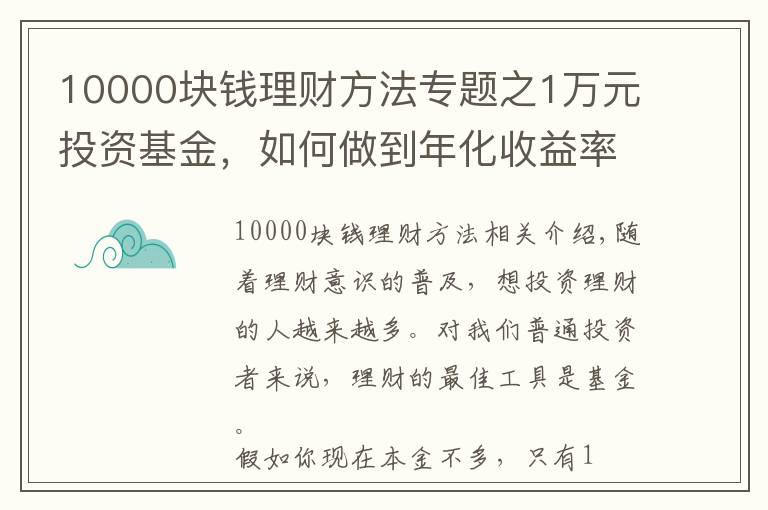 10000块钱理财方法专题之1万元投资基金，如何做到年化收益率

10000块钱理财方法相关介绍，随着理财意识的普及，想投资理财的人越来越多。对我们普通投资者来说，理财的最佳工具是基金。

假如你现在本金不多，只有1